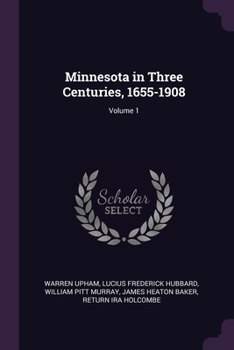 Minnesota in Three Centuries, 1655-1908

Volume 1

Scholar
SELECT

WARREN UPHAM, LUCIUS FREDERICK HUBBARD, WILLIAM PITT MURRAY, JAMES HEATON BAKER, RETURN IRA HOLCOMBE